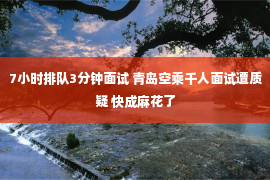 7小时排队3分钟面试 青岛空乘千人面试遭质疑 快成麻花了